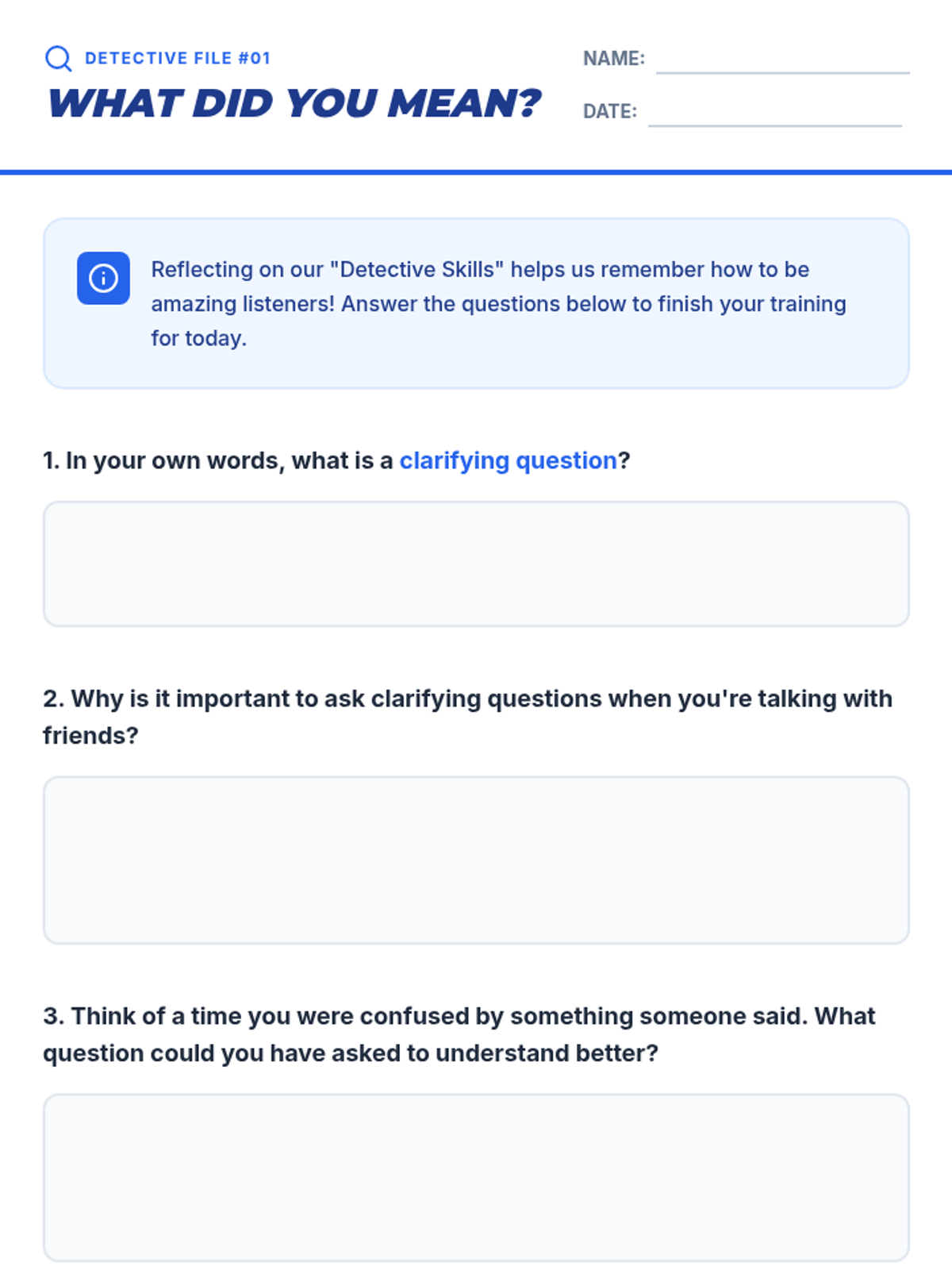 DETECTIVE FILE #01

WHAT DID YOU MEAN?

NAME: ____

DATE: ____

Reflecting on our "Detective Skills" helps us remember how to be amazing listeners! Answer the questions below to finish your training for today.

1. In your own words, what is a clarifying question?

2. Why is it important to ask clarifying questions when you're talking with friends?

3. Think of a time you were confused by something someone said. What question could you have asked to understand better?